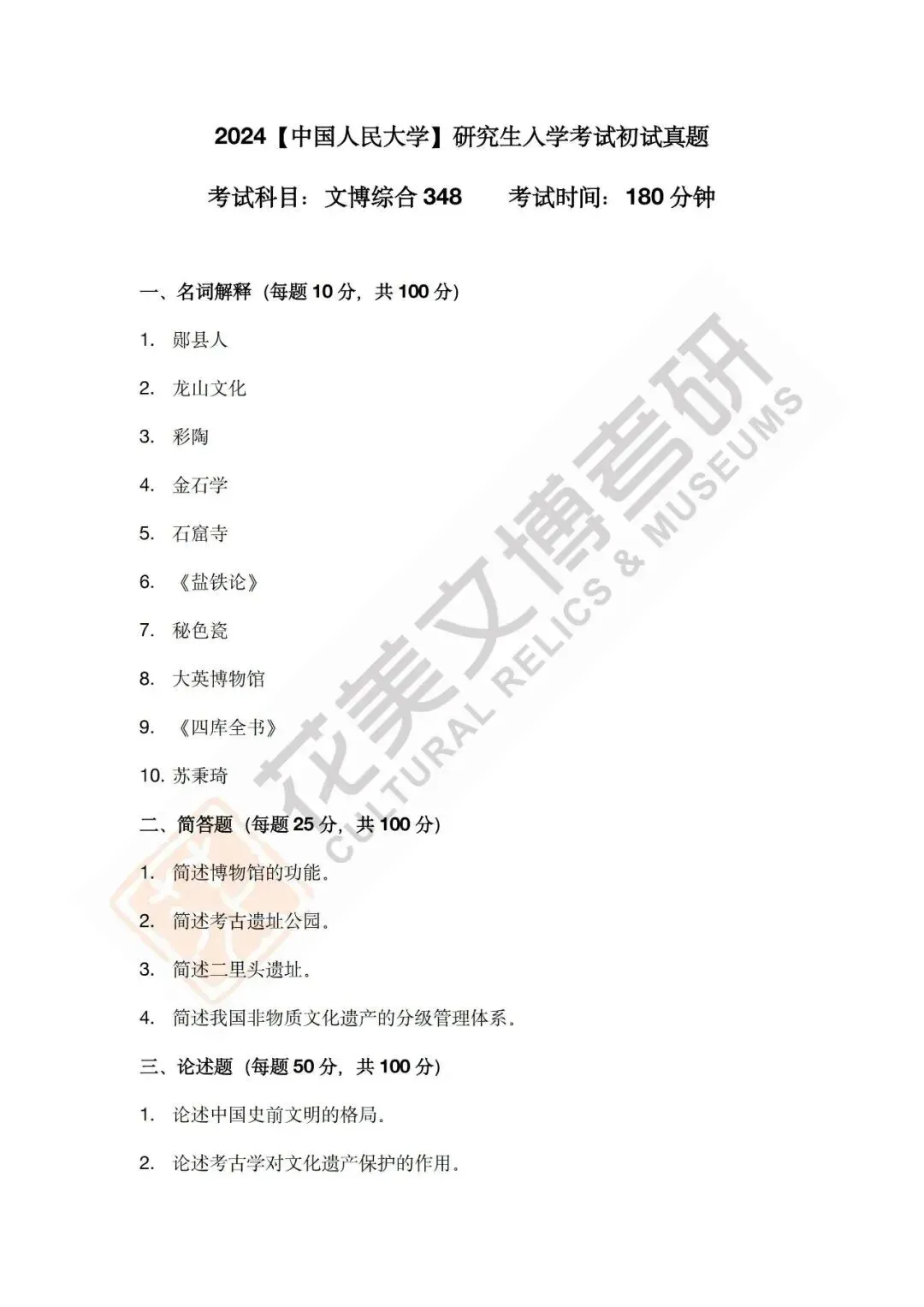 2024【中国人民大学】研究生入学考试初试真题

考试科目：文博综合348 考试时间：180分钟

一、名词解释（每题10分，共100分）

1. 郧县人

2. 龙山文化

3. 彩陶

4. 金石学

5. 石窟寺

6. 《盐铁论》

7. 秘色瓷

8. 大英博物馆

9. 《四库全书》

10. 苏秉琦

二、简答题（每题25分，共100分）

1. 简述博物馆的功能。

2. 简述考古遗址公园。

3. 简述二里头遗址。

4. 简述我国非物质文化遗产的分级管理体系。

三、论述题（每题50分，共100分）

1. 论述中国史前文明的格局。

2. 论述考古学对文化遗产保护的作用。

花美文博考研
CULTURAL RELICS & MUSEUMS